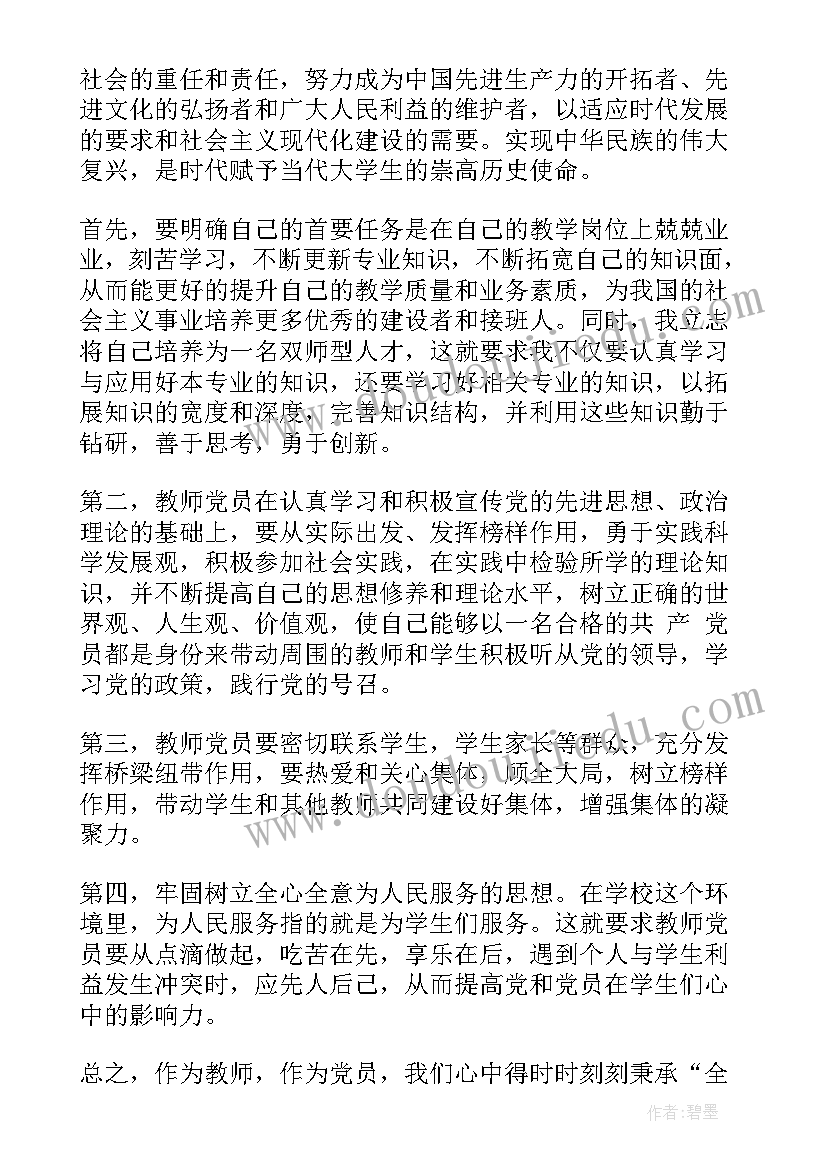 社会的重任和责任，努力成为中国先进生产力的开拓者、先进文化的弘扬者和广大人民利益的维护者，以适应时代发展的要求和社会主义现代化建设的需要。实现中华民族的伟大复兴，是时代赋予当代大学生的崇高历史使命。

首先，要明确自己的首要任务是在自己的教学岗位上兢兢业业，刻苦学习，不断更新专业知识，不断拓宽自己的知识面，从而能更好的提升自己的教学质量和业务素质，为我国的社会主义事业培养更多优秀的建设者和接班人。同时，我立志将自己培养为一名双师型人才，这就要求我不仅要认真学习与应用好本专业的知识，还要学习好相关专业的知识，以拓展知识的宽度和深度，完善知识结构，并利用这些知识勤于钻研，善于思考，勇于创新。

第二，教师党员在认真学习和积极宣传党的先进思想、政治理论的基础上，要从实际出发、发挥榜样作用，勇于实践科学发展观，积极参加社会实践，在实践中检验所学的理论知识，并不断提高自己的思想修养和理论水平，树立正确的世界观、人生观、价值观，使自己能够以一名合格的共 产 党员都是身份来带动周围的教师和学生积极听从党的领导，学习党的政策，践行党的号召。

第三，教师党员要密切联系学生，学生家长等群众，充分发挥桥梁纽带作用，要热爱和关心集体，顾全大局，树立榜样作用，带动学生和其他教师共同建设好集体，增强集体的凝聚力。

第四，牢固树立全心全意为人民服务的思想。在学校这个环境里，为人民服务指的就是为学生们服务。这就要求教师党员要从点滴做起，吃苦在先，享乐在后，遇到个人与学生利益发生冲突时，应先人后己，从而提高党和党员在学生们心中的影响力。

总之，作为教师，作为党员，我们心中得时时刻刻秉承“全

作者：碧墨